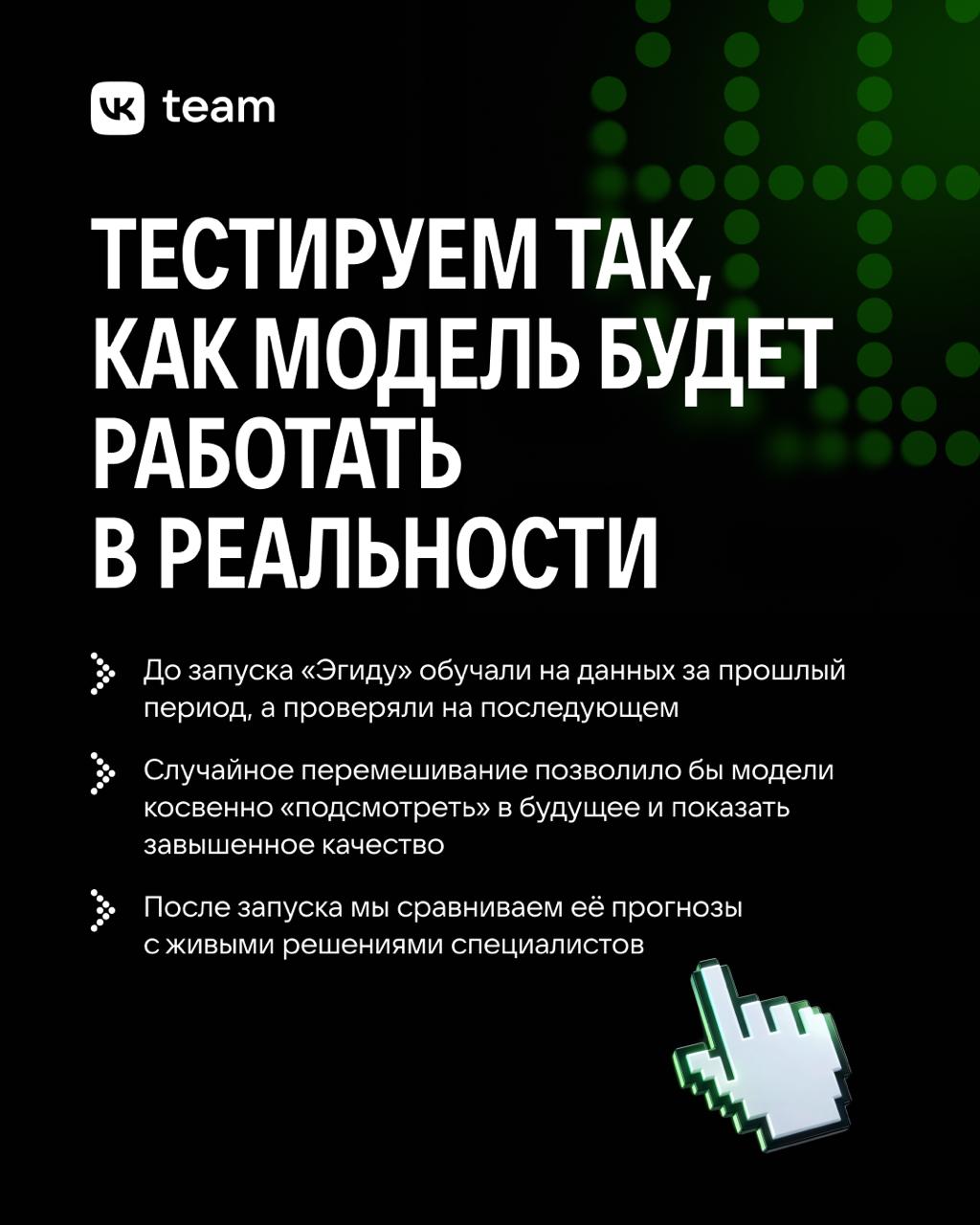 VK team

ТЕСТИРУЕМ ТАК, КАК МОДЕЛЬ БУДЕТ РАБОТАТЬ В РЕАЛЬНОСТИ

До запуска «Эгиду» обучали на данных за прошлый период, а проверяли на последующем

Случайное перемешивание позволило бы модели косвенно «подсмотреть» в будущее и показать завышенное качество

После запуска мы сравниваем её прогнозы с живыми решениями специалистов